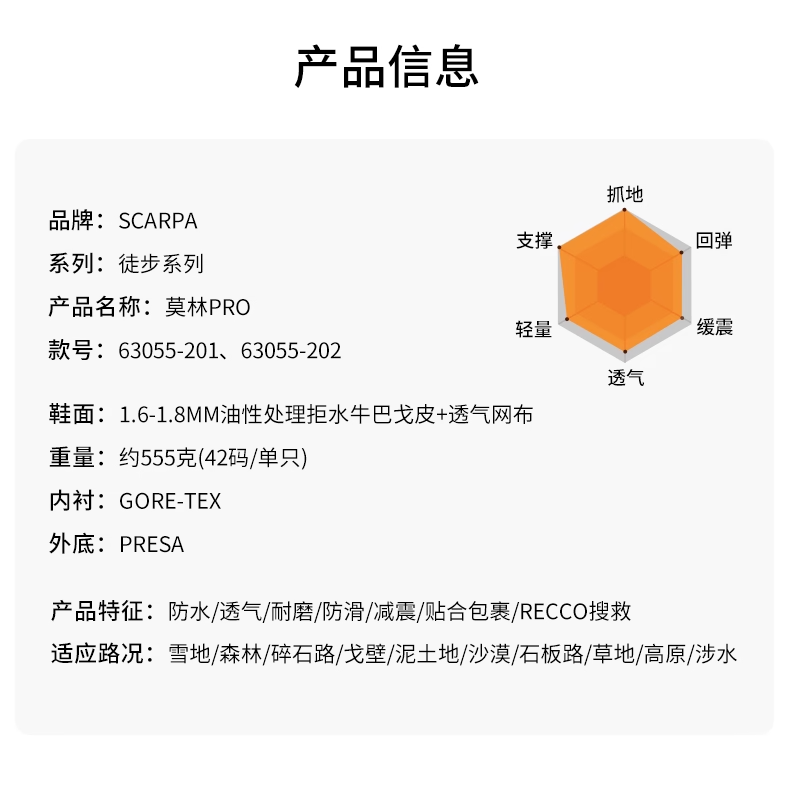 产品信息

品牌：SCARPA
系列：徒步系列
产品名称：莫林PRO
款号：63055-201、63055-202

抓地
回弹
缓震
透气
轻量
支撑

鞋面：1.6-1.8MM油性处理拒水牛巴戈皮+透气网布
重量：约555克(42码/单只)
内衬：GORE-TEX
外底：PRESA

产品特征：防水/透气/耐磨/防滑/减震/贴合包裹/RECCO搜救
适应路况：雪地/森林/碎石路/戈壁/泥土地/沙漠/石板路/草地/高原/涉水